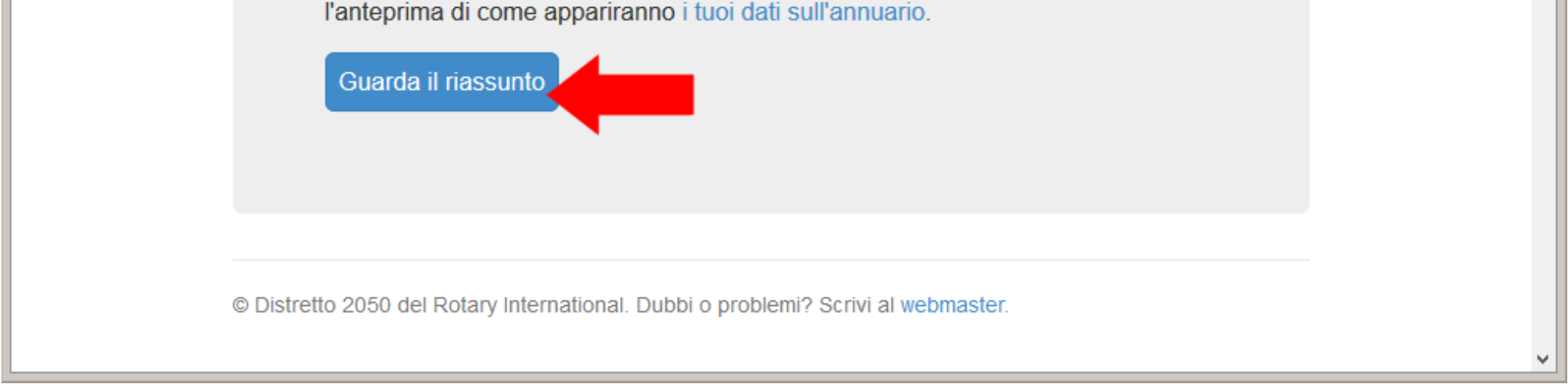 l'anteprima di come appariranno i tuoi dati sull'annuario.

Guarda il riassunto

© Distretto 2050 del Rotary International. Dubbi o problemi? Scrivi al webmaster.